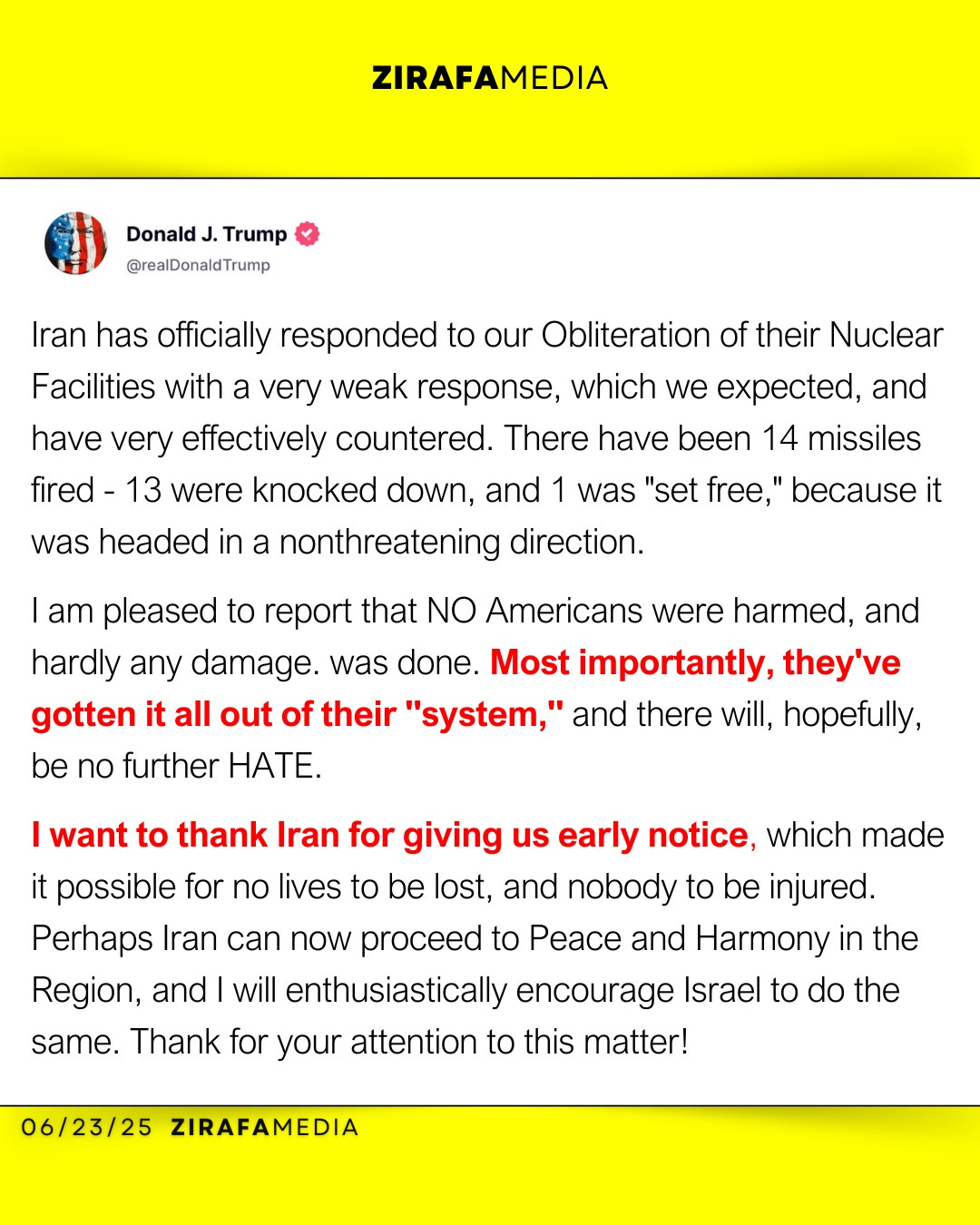 ZIRAFAMEDIA

Donald J. Trump
@realDonaldTrump

Iran has officially responded to our Obliteration of their Nuclear Facilities with a very weak response, which we expected, and have very effectively countered. There have been 14 missiles fired - 13 were knocked down, and 1 was "set free," because it was headed in a nonthreatening direction.

I am pleased to report that NO Americans were harmed, and hardly any damage. was done. Most importantly, they've gotten it all out of their "system," and there will, hopefully, be no further HATE.

I want to thank Iran for giving us early notice, which made it possible for no lives to be lost, and nobody to be injured. Perhaps Iran can now proceed to Peace and Harmony in the Region, and I will enthusiastically encourage Israel to do the same. Thank for your attention to this matter!

06/23/25 ZIRAFAMEDIA